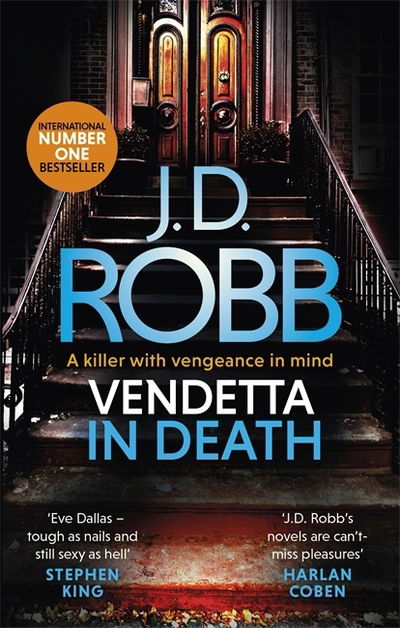 INTERNATIONAL NUMBER ONE BESTSELLER

J.D. ROBB

A killer with vengeance in mind

VENDETTA IN DEATH

'Eve Dallas – tough as nails and still sexy as hell'
STEPHEN KING

'J.D. Robb's novels are can't-miss pleasures'
HARLAN COBEN